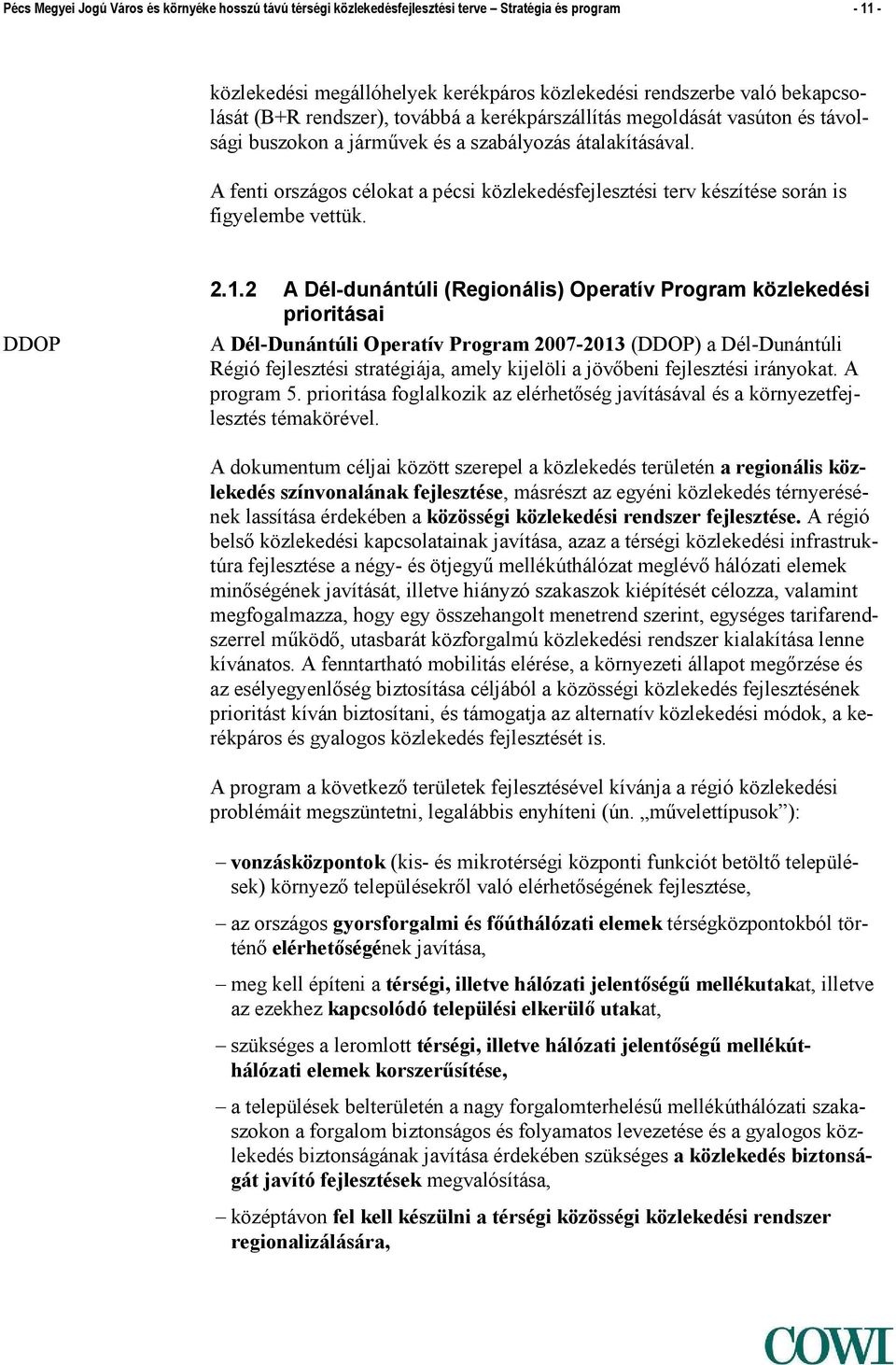 Pécs Megyei Jogú Város és környéke hosszú távú térségi közlekedésfejlesztési terve – Stratégia és program - 11 -

közlekedési megállóhelyek kerékpáros közlekedési rendszerbe való bekapcsolását (B+R rendszer), továbbá a kerékpárszállítás megoldását vasúton és távolsági buszokon a járművek és a szabályozás átalakításával.

A fenti országos célokat a pécsi közlekedésfejlesztési terv készítése során is figyelembe vettük.

2.1.2 A Dél-dunántúli (Regionális) Operatív Program közlekedési prioritásai

DDOP

A Dél-Dunántúli Operatív Program 2007-2013 (DDOP) a Dél-Dunántúli Régió fejlesztési stratégiája, amely kijelöli a jövőbeni fejlesztési irányokat. A program 5. prioritása foglalkozik az elérhetőség javításával és a környezetfejlesztés témakörével.

A dokumentum céljai között szerepel a közlekedés területén a regionális közlekedés színvonalának fejlesztése, másrészt az egyéni közlekedés térnyerésének lassítása érdekében a közösségi közlekedési rendszer fejlesztése. A régió belső közlekedési kapcsolatainak javítása, azaz a térségi közlekedési infrastruktúra fejlesztése a négy- és ötjegyű mellékúthálózat meglévő hálózati elemek minőségének javítását, illetve hiányzó szakaszok kiépítését célozza, valamint megfogalmazza, hogy egy összehangolt menetrend szerint, egységes tarifarendszerrel működő, utasbarát közforgalmú közlekedési rendszer kialakítása lenne kívánatos. A fenntartható mobilitás elérése, a környezeti állapot megőrzése és az esélyegyenlőség biztosítása céljából a közösségi közlekedés fejlesztésének prioritást kíván biztosítani, és támogatja az alternatív közlekedési módok, a kerékpáros és gyalogos közlekedés fejlesztését is.

A program a következő területek fejlesztésével kívánja a régió közlekedési problémáit megszüntetni, legalábbis enyhíteni (ún. „művelettípusok”):

– vonzásközpontok (kis- és mikrotérségi központi funkciót betöltő települések) környező településekről való elérhetőségének fejlesztése,

– az országos gyorsforgalmi és főúthálózati elemek térségközpontokból történő elérhetőségének javítása,

– meg kell építeni a térségi, illetve hálózati jelentőségű mellékutakat, illetve az ezekhez kapcsolódó települési elkerülő utakat,

– szükséges a leromlott térségi, illetve hálózati jelentőségű mellékúthálózati elemek korszerűsítése,

– a települések belterületén a nagy forgalomterhelésű mellékúthálózati szakaszokon a forgalom biztonságos és folyamatos levezetése és a gyalogos közlekedés biztonságának javítása érdekében szükséges a közlekedés biztonságát javító fejlesztések megvalósítása,

– középtávon fel kell készülni a térségi közösségi közlekedési rendszer regionalizálására,

COWI